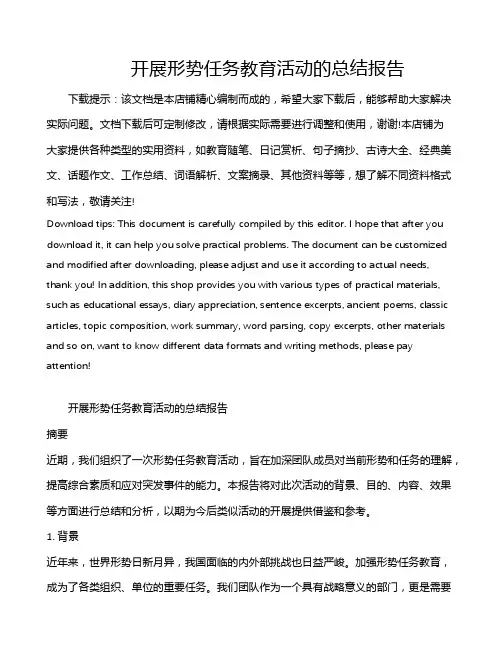 开展形势任务教育活动的总结报告

下载提示：该文档是本店铺精心编制而成的，希望大家下载后，能够帮助大家解决实际问题。文档下载后可定制修改，请根据实际需要进行调整和使用，谢谢!本店铺为大家提供各种类型的实用资料，如教育随笔、日记赏析、句子摘抄、古诗大全、经典美文、话题作文、工作总结、词语解析、文案摘录、其他资料等等，想了解不同资料格式和写法，敬请关注!

Download tips: This document is carefully compiled by this editor. I hope that after you download it, it can help you solve practical problems. The document can be customized and modified after downloading, please adjust and use it according to actual needs, thank you! In addition, this shop provides you with various types of practical materials, such as educational essays, diary appreciation, sentence excerpts, ancient poems, classic articles, topic composition, work summary, word parsing, copy excerpts, other materials and so on, want to know different data formats and writing methods, please pay attention!

开展形势任务教育活动的总结报告

摘要

近期，我们组织了一次形势任务教育活动，旨在加深团队成员对当前形势和任务的理解，提高综合素质和应对突发事件的能力。本报告将对此次活动的背景、目的、内容、效果等方面进行总结和分析，以期为今后类似活动的开展提供借鉴和参考。

1. 背景

近年来，世界形势日新月异，我国面临的内外部挑战也日益严峻。加强形势任务教育，成为了各类组织、单位的重要任务。我们团队作为一个具有战略意义的部门，更是需要